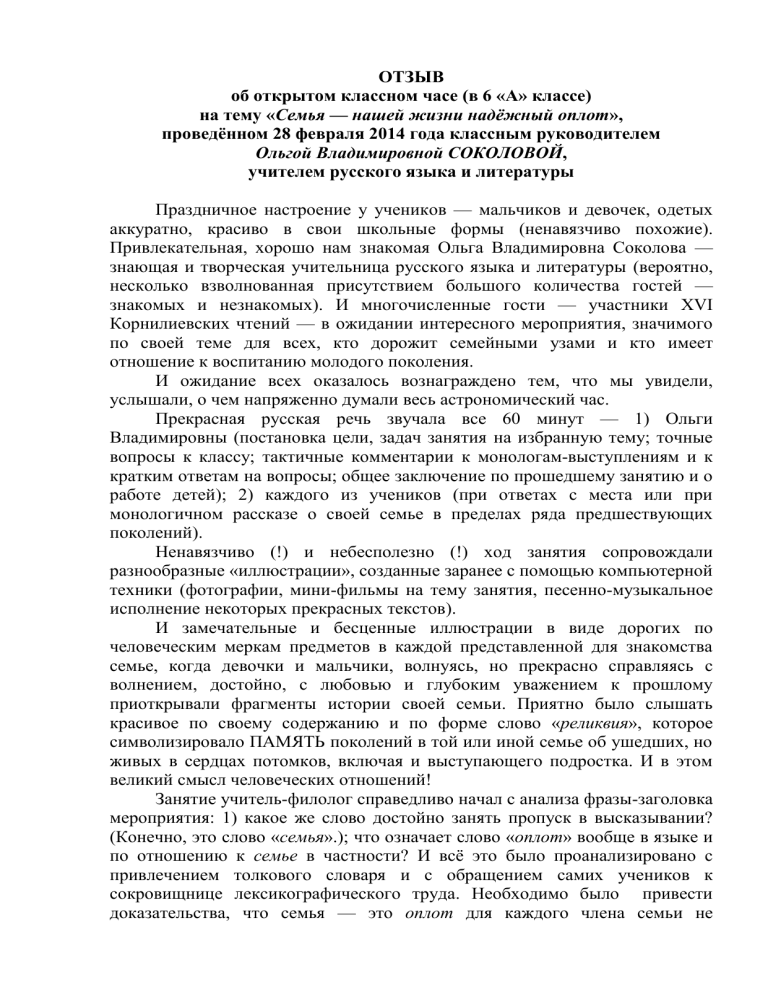 ОТЗЫВ
об открытом классном часе (в 6 «А» классе)
на тему «Семья — нашей жизни надёжный оплот»,
проведённом 28 февраля 2014 года классным руководителем
Ольгой Владимировной СОКОЛОВОЙ,
учителем русского языка и литературы

Праздничное настроение у учеников — мальчиков и девочек, одетых аккуратно, красиво в свои школьные формы (ненавязчиво похожие). Привлекательная, хорошо нам знакомая Ольга Владимировна Соколова — знающая и творческая учительница русского языка и литературы (вероятно, несколько взволнованная присутствием большого количества гостей — знакомых и незнакомых). И многочисленные гости — участники XVI Корнилиевских чтений — в ожидании интересного мероприятия, значимого по своей теме для всех, кто дорожит семейными узами и кто имеет отношение к воспитанию молодого поколения.

И ожидание всех оказалось вознаграждено тем, что мы увидели, услышали, о чем напряженно думали весь астрономический час.

Прекрасная русская речь звучала все 60 минут — 1) Ольги Владимировны (постановка цели, задач занятия на избранную тему; точные вопросы к классу; тактичные комментарии к монологам-выступлениям и к кратким ответам на вопросы; общее заключение по прошедшему занятию и о работе детей); 2) каждого из учеников (при ответах с места или при монологичном рассказе о своей семье в пределах ряда предшествующих поколений).

Ненавязчиво (!) и небесполезно (!) ход занятия сопровождали разнообразные «иллюстрации», созданные заранее с помощью компьютерной техники (фотографии, мини-фильмы на тему занятия, песенно-музыкальное исполнение некоторых прекрасных текстов).

И замечательные и бесценные иллюстрации в виде дорогих по человеческим меркам предметов в каждой представленной для знакомства семье, когда девочки и мальчики, волнуясь, но прекрасно справляясь с волнением, достойно, с любовью и глубоким уважением к прошлому приоткрывали фрагменты истории своей семьи. Приятно было слышать красивое по своему содержанию и по форме слово «реликвия», которое символизировало ПАМЯТЬ поколений в той или иной семье об ушедших, но живых в сердцах потомков, включая и выступающего подростка. И в этом великий смысл человеческих отношений!

Занятие учитель-филолог справедливо начал с анализа фразы-заголовка мероприятия: 1) какое же слово достойно занять пропуск в высказывании? (Конечно, это слово «семья».); что означает слово «оплот» вообще в языке и по отношению к семье в частности? И всё это было проанализировано с привлечением толкового словаря и с обращением самих учеников к сокровищнице лексикографического труда. Необходимо было привести доказательства, что семья — это оплот для каждого члена семьи не